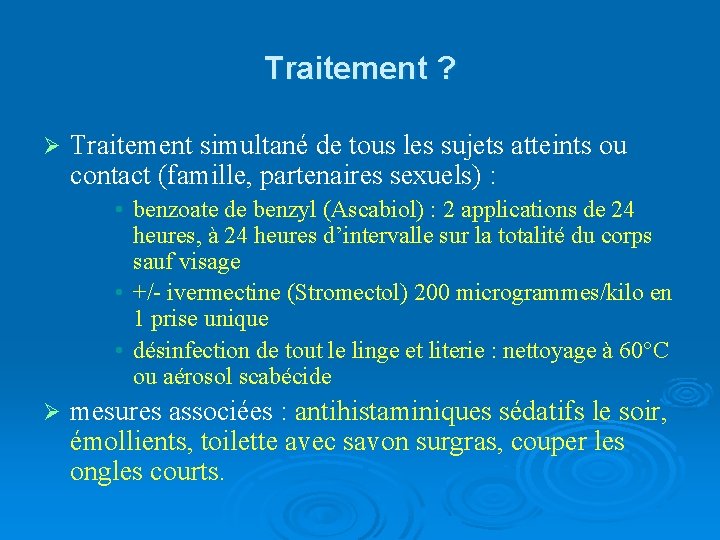 Traitement ?

➢ Traitement simultané de tous les sujets atteints ou contact (famille, partenaires sexuels) :

• benzoate de benzyl (Ascabiol) : 2 applications de 24 heures, à 24 heures d'intervalle sur la totalité du corps sauf visage
• +/- ivermectine (Stromectol) 200 microgrammes/kilo en 1 prise unique
• désinfection de tout le linge et literie : nettoyage à 60°C ou aérosol scabécide

➢ mesures associées : antihistaminiques sédatifs le soir, émollients, toilette avec savon surgras, couper les ongles courts.